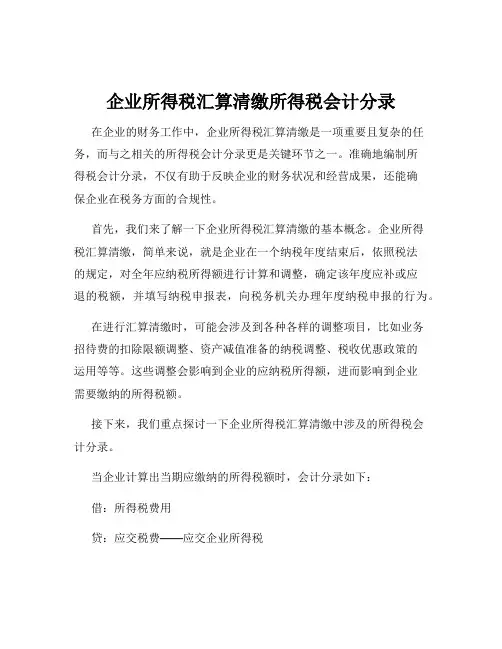 企业所得税汇算清缴所得税会计分录

在企业的财务工作中，企业所得税汇算清缴是一项重要且复杂的任务，而与之相关的所得税会计分录更是关键环节之一。准确地编制所得税会计分录，不仅有助于反映企业的财务状况和经营成果，还能确保企业在税务方面的合规性。

首先，我们来了解一下企业所得税汇算清缴的基本概念。企业所得税汇算清缴，简单来说，就是企业在一个纳税年度结束后，依照税法的规定，对全年应纳税所得额进行计算和调整，确定该年度应补或应退的税额，并填写纳税申报表，向税务机关办理年度纳税申报的行为。

在进行汇算清缴时，可能会涉及到各种各样的调整项目，比如业务招待费的扣除限额调整、资产减值准备的纳税调整、税收优惠政策的运用等等。这些调整会影响到企业的应纳税所得额，进而影响到企业需要缴纳的所得税额。

接下来，我们重点探讨一下企业所得税汇算清缴中涉及的所得税会计分录。

当企业计算出当期应缴纳的所得税额时，会计分录如下：

借：所得税费用

贷：应交税费——应交企业所得税